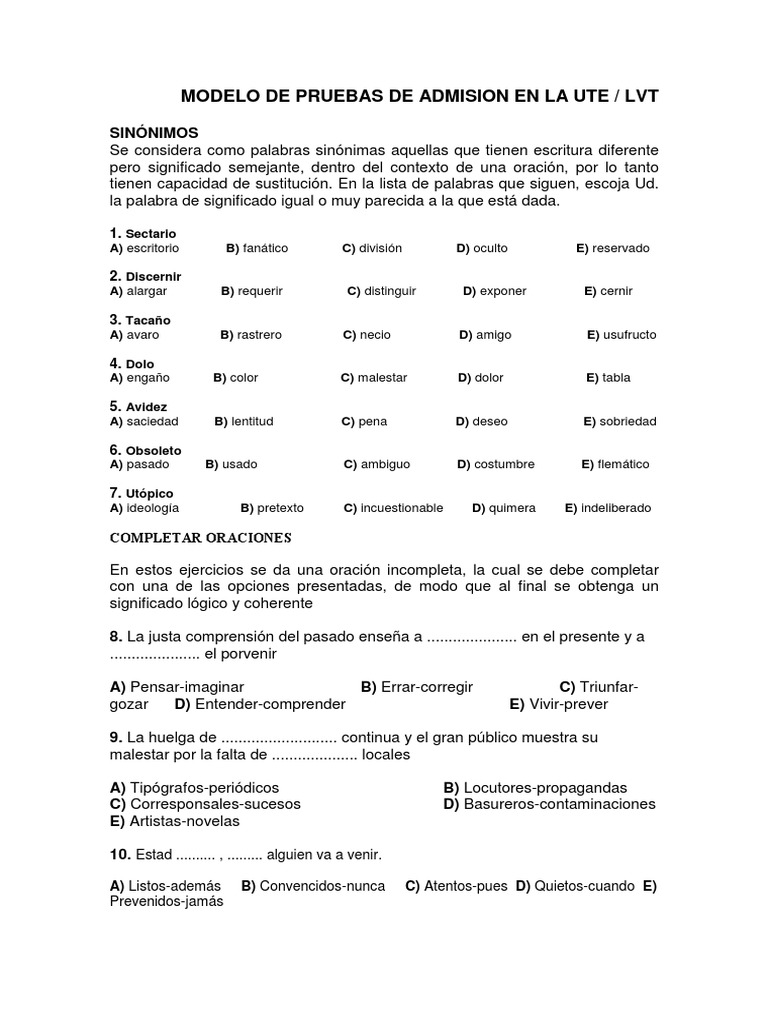 MODELO DE PRUEBAS DE ADMISION EN LA UTE / LVT

SINÓNIMOS
Se considera como palabras sinónimas aquellas que tienen escritura diferente pero significado semejante, dentro del contexto de una oración, por lo tanto tienen capacidad de sustitución. En la lista de palabras que siguen, escoja Ud. la palabra de significado igual o muy parecida a la que está dada.

1. Sectario
A) escritorio B) fanático C) división D) oculto E) reservado

2. Discernir
A) alargar B) requerir C) distinguir D) exponer E) cernir

3. Tacaño
A) avaro B) rastrero C) necio D) amigo E) usufructo

4. Dolo
A) engaño B) color C) malestar D) dolor E) tabla

5. Avidez
A) saciedad B) lentitud C) pena D) deseo E) sobriedad

6. Obsoleto
A) pasado B) usado C) ambiguo D) costumbre E) flemático

7. Utópico
A) ideología B) pretexto C) incuestionable D) quimera E) indeliberado

COMPLETAR ORACIONES

En estos ejercicios se da una oración incompleta, la cual se debe completar con una de las opciones presentadas, de modo que al final se obtenga un significado lógico y coherente

8. La justa comprensión del pasado enseña a ..................... en el presente y a ..................... el porvenir

A) Pensar-imaginar B) Errar-corregir C) Triunfar-gozar D) Entender-comprender E) Vivir-prever

9. La huelga de ........................... continua y el gran público muestra su malestar por la falta de .................... locales

A) Tipógrafos-periódicos B) Locutores-propagandas
C) Corresponsales-sucesos D) Basureros-contaminaciones
E) Artistas-novelas

10. Estad .......... , ......... alguien va a venir.

A) Listos-además B) Convencidos-nunca C) Atentos-pues D) Quietos-cuando E) Prevenidos-jamás